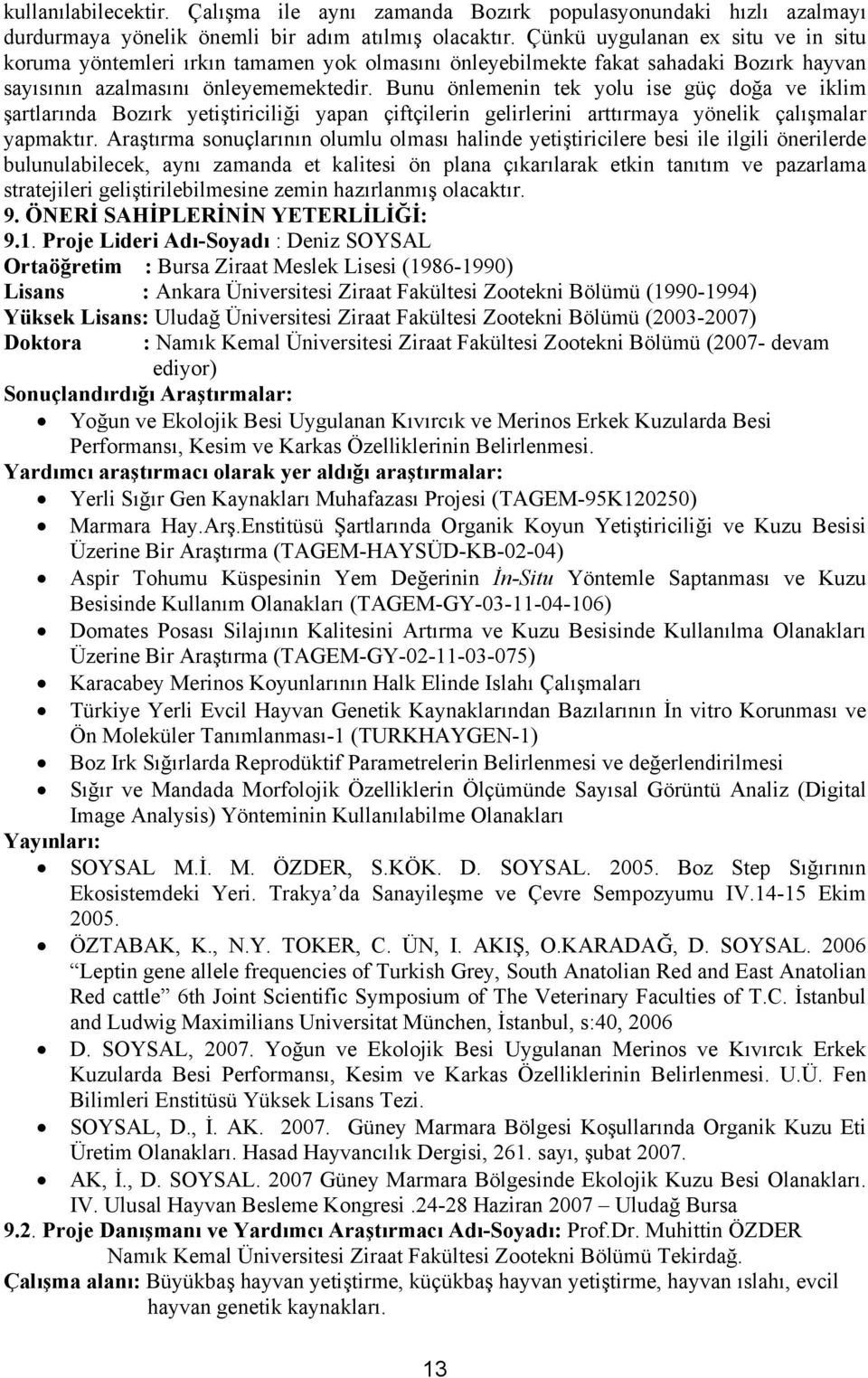 kullanılabilecektir. Çalışma ile aynı zamanda Bozırk populasyonundaki hızlı azalmayı durdurmaya yönelik önemli bir adım atılmış olacaktır. Çünkü uygulanan ex situ ve in situ koruma yöntemleri ırkın tamamen yok olmasını önleyebilmekte fakat sahadaki Bozırk hayvan sayısının azalmasını önleyememektedir. Bunu önlemenin tek yolu ise güç doğa ve iklim şartlarında Bozırk yetiştiriciliği yapan çiftçilerin gelirlerini arttırmaya yönelik çalışmalar yapmaktır. Araştırma sonuçlarının olumlu olması halinde yetiştiricilere besi ile ilgili önerilerde bulunulabilecek, aynı zamanda et kalitesi ön plana çıkarılarak etkin tanıtım ve pazarlama stratejileri geliştirilebilmesine zemin hazırlanmış olacaktır.

9. ÖNERİ SAHİPLERİNİN YETERLİLİĞİ:

9.1. Proje Lideri Adı-Soyadı : Deniz SOYSAL

Ortaöğretim : Bursa Ziraat Meslek Lisesi (1986-1990)

Lisans : Ankara Üniversitesi Ziraat Fakültesi Zootekni Bölümü (1990-1994)

Yüksek Lisans: Uludağ Üniversitesi Ziraat Fakültesi Zootekni Bölümü (2003-2007)

Doktora : Namık Kemal Üniversitesi Ziraat Fakültesi Zootekni Bölümü (2007- devam ediyor)

Sonuçlandırdığı Araştırmalar:

• Yoğun ve Ekolojik Besi Uygulanan Kıvırcık ve Merinos Erkek Kuzularda Besi Performansı, Kesim ve Karkas Özelliklerinin Belirlenmesi.

Yardımcı araştırmacı olarak yer aldığı araştırmalar:

• Yerli Sığır Gen Kaynakları Muhafazası Projesi (TAGEM-95K120250)
• Marmara Hay.Arş.Enstitüsü Şartlarında Organik Koyun Yetiştiriciliği ve Kuzu Besisi Üzerine Bir Araştırma (TAGEM-HAYSÜD-KB-02-04)
• Aspir Tohumu Küspesinin Yem Değerinin İn-Situ Yöntemle Saptanması ve Kuzu Besisinde Kullanım Olanakları (TAGEM-GY-03-11-04-106)
• Domates Posası Silajının Kalitesini Artırma ve Kuzu Besisinde Kullanılma Olanakları Üzerine Bir Araştırma (TAGEM-GY-02-11-03-075)
• Karacabey Merinos Koyunlarının Halk Elinde Islahı Çalışmaları
• Türkiye Yerli Evcil Hayvan Genetik Kaynaklarından Bazılarının İn vitro Korunması ve Ön Moleküler Tanımlanması-1 (TURKHAYGEN-1)
• Boz Irk Sığırlarda Reprodüktif Parametrelerin Belirlenmesi ve değerlendirilmesi
• Sığır ve Mandada Morfolojik Özelliklerin Ölçümünde Sayısal Görüntü Analiz (Digital Image Analysis) Yönteminin Kullanılabilme Olanakları

Yayınları:

• SOYSAL M.İ. M. ÖZDER, S.KÖK. D. SOYSAL. 2005. Boz Step Sığırının Ekosistemdeki Yeri. Trakya'da Sanayileşme ve Çevre Sempozyumu IV.14-15 Ekim 2005.
• ÖZTABAK, K., N.Y. TOKER, C. ÜN, I. AKIŞ, O.KARADAĞ, D. SOYSAL. 2006 "Leptin gene allele frequencies of Turkish Grey, South Anatolian Red and East Anatolian Red cattle" 6th Joint Scientific Symposium of The Veterinary Faculties of T.C. İstanbul and Ludwig Maximilians Universitat München, İstanbul, s:40, 2006
• D. SOYSAL, 2007. Yoğun ve Ekolojik Besi Uygulanan Merinos ve Kıvırcık Erkek Kuzularda Besi Performansı, Kesim ve Karkas Özelliklerinin Belirlenmesi. U.Ü. Fen Bilimleri Enstitüsü Yüksek Lisans Tezi.
• SOYSAL, D., İ. AK. 2007. Güney Marmara Bölgesi Koşullarında Organik Kuzu Eti Üretim Olanakları. Hasad Hayvancılık Dergisi, 261. sayı, şubat 2007.
• AK, İ., D. SOYSAL. 2007 Güney Marmara Bölgesinde Ekolojik Kuzu Besi Olanakları. IV. Ulusal Hayvan Besleme Kongresi .24-28 Haziran 2007 – Uludağ Bursa

9.2. Proje Danışmanı ve Yardımcı Araştırmacı Adı-Soyadı: Prof.Dr. Muhittin ÖZDER Namık Kemal Üniversitesi Ziraat Fakültesi Zootekni Bölümü Tekirdağ.

Çalışma alanı: Büyükbaş hayvan yetiştirme, küçükbaş hayvan yetiştirme, hayvan ıslahı, evcil hayvan genetik kaynakları.

13